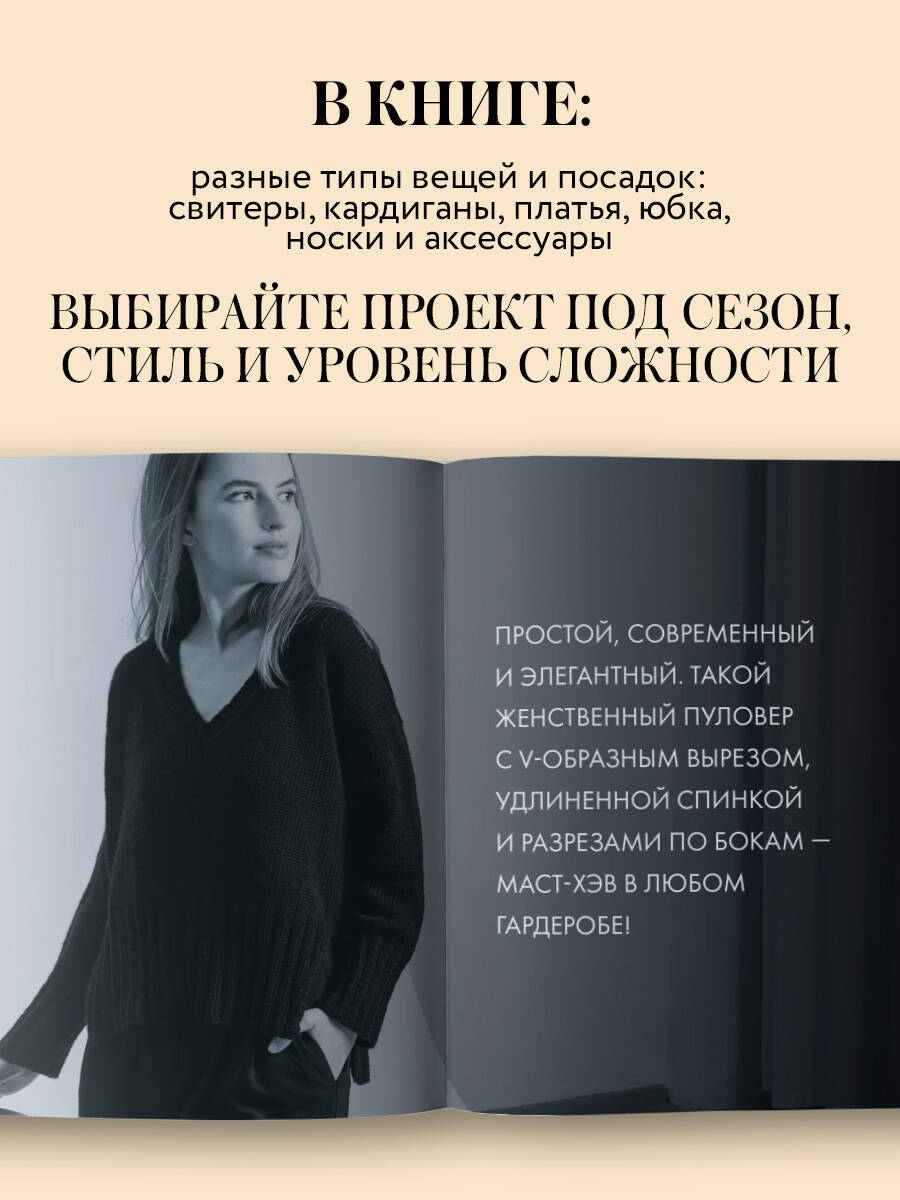 В КНИГЕ:

разные типы вещей и посадок: свитеры, кардиганы, платья, юбка, носки и аксессуары

ВЫБИРАЙТЕ ПРОЕКТ ПОД СЕЗОН, СТИЛЬ И УРОВЕНЬ СЛОЖНОСТИ

ПРОСТОЙ, СОВРЕМЕННЫЙ И ЭЛЕГАНТНЫЙ. ТАКОЙ ЖЕНСТВЕННЫЙ ПУЛОВЕР С V-ОБРАЗНЫМ ВЫРЕЗОМ, УДЛИНЕННОЙ СПИНКОЙ И РАЗРЕЗАМИ ПО БОКАМ — МАСТ-ХЭВ В ЛЮБОМ ГАРДЕРОБЕ!